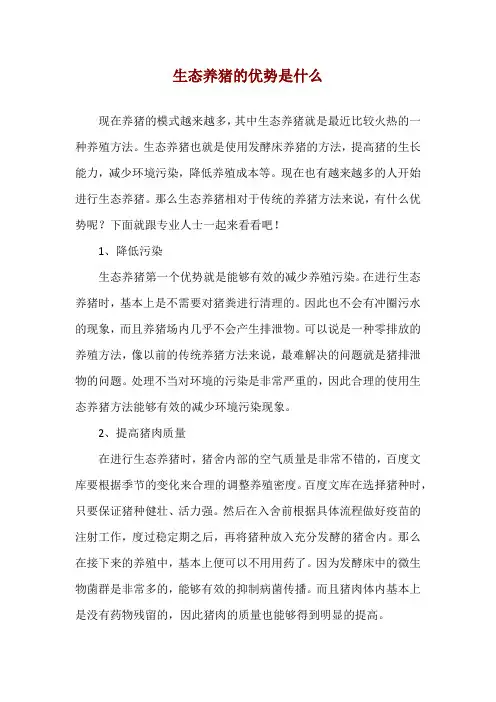 生态养猪的优势是什么

现在养猪的模式越来越多，其中生态养猪就是最近比较火热的一种养殖方法。生态养猪也就是使用发酵床养猪的方法，提高猪的生长能力，减少环境污染，降低养殖成本等。现在也有越来越多的人开始进行生态养猪。那么生态养猪相对于传统的养猪方法来说，有什么优势呢？下面就跟专业人士一起来看看吧！

1、降低污染

生态养猪第一个优势就是能够有效的减少养殖污染。在进行生态养猪时，基本上是不需要对猪粪进行清理的。因此也不会有冲圈污水的现象，而且养猪场内几乎不会产生排泄物。可以说是一种零排放的养殖方法，像以前的传统养猪方法来说，最难解决的问题就是猪排泄物的问题。处理不当对环境的污染是非常严重的，因此合理的使用生态养猪方法能够有效的减少环境污染现象。

2、提高猪肉质量

在进行生态养猪时，猪舍内部的空气质量是非常不错的，百度文库要根据季节的变化来合理的调整养殖密度。百度文库在选择猪种时，只要保证猪种健壮、活力强。然后在入舍前根据具体流程做好疫苗的注射工作，度过稳定期之后，再将猪种放入充分发酵的猪舍内。那么在接下来的养殖中，基本上便可以不用用药了。因为发酵床中的微生物菌群是非常多的，能够有效的抑制病菌传播。而且猪肉体内基本上是没有药物残留的，因此猪肉的质量也能够得到明显的提高。